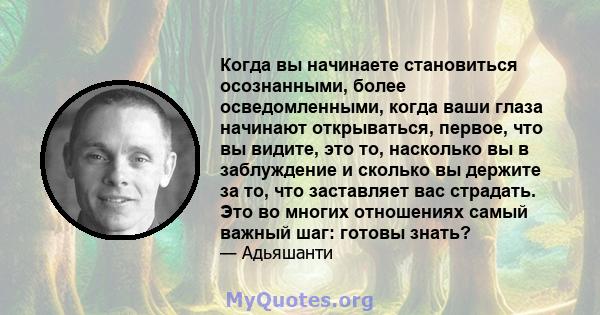 Когда вы начинаете становиться осознанными, более осведомленными, когда ваши глаза начинают открываться, первое, что вы видите, это то, насколько вы в заблуждение и сколько вы держите за то, что заставляет вас страдать. Это во многих отношениях самый важный шаг: готовы знать?
— Адьяшанти

MyQuotes.org